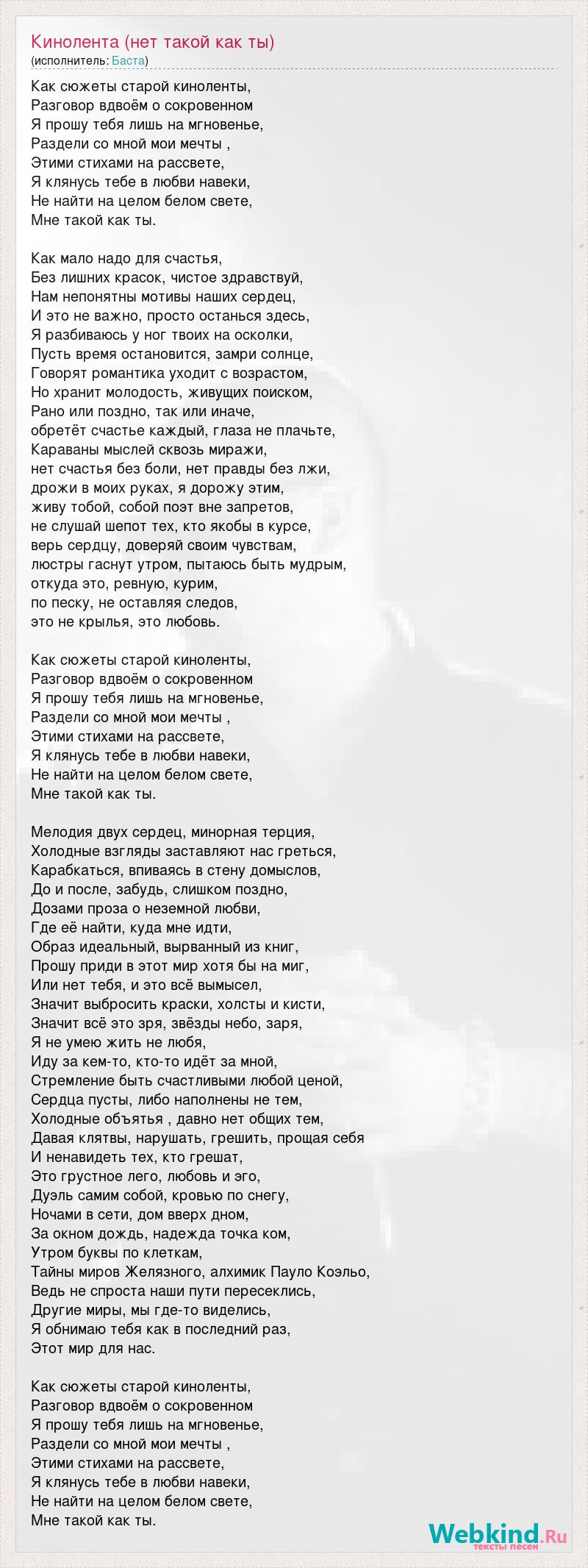 Кинолента (нет такой как ты)
(исполнитель: Баста)

Как сюжеты старой киноленты,
Разговор вдвоём о сокровенном
Я прошу тебя лишь на мгновенье,
Раздели со мной мои мечты ,
Этими стихами на рассвете,
Я клянусь тебе в любви навеки,
Не найти на целом белом свете,
Мне такой как ты.

Как мало надо для счастья,
Без лишних красок, чистое здравствуй,
Нам непонятны мотивы наших сердец,
И это не важно, просто останься здесь,
Я разбиваюсь у ног твоих на осколки,
Пусть время остановится, замри солнце,
Говорят романтика уходит с возрастом,
Но хранит молодость, живущих поиском,
Рано или поздно, так или иначе,
обретёт счастье каждый, глаза не плачьте,
Караваны мыслей сквозь миражи,
нет счастья без боли, нет правды без лжи,
дрожи в моих руках, я дорожу этим,
живу тобой, собой поэт вне запретов,
не слушай шепот тех, кто якобы в курсе,
верь сердцу, доверяй своим чувствам,
люстры гаснут утром, пытаюсь быть мудрым,
откуда это, ревную, курим,
по песку, не оставляя следов,
это не крылья, это любовь.

Как сюжеты старой киноленты,
Разговор вдвоём о сокровенном
Я прошу тебя лишь на мгновенье,
Раздели со мной мои мечты ,
Этими стихами на рассвете,
Я клянусь тебе в любви навеки,
Не найти на целом белом свете,
Мне такой как ты.

Мелодия двух сердец, минорная терция,
Холодные взгляды заставляют нас греться,
Карабкаться, впиваясь в стену домыслов,
До и после, забудь, слишком поздно,
Дозами проза о неземной любви,
Где её найти, куда мне идти,
Образ идеальный, вырванный из книг,
Прошу приди в этот мир хотя бы на миг,
Или нет тебя, и это всё вымысел,
Значит выбросить краски, холсты и кисти,
Значит всё это зря, звёзды небо, заря,
Я не умею жить не любя,
Иду за кем-то, кто-то идёт за мной,
Стремление быть счастливыми любой ценой,
Сердца пусты, либо наполнены не тем,
Холодные объятья , давно нет общих тем,
Давая клятвы, нарушать, грешить, прощая себя
И ненавидеть тех, кто грешат,
Это грустное лего, любовь и эго,
Дуэль самим собой, кровью по снегу,
Ночами в сети, дом вверх дном,
За окном дождь, надежда точка ком,
Утром буквы по клеткам,
Тайны миров Желязного, алхимик Пауло Коэльо,
Ведь не спроста наши пути пересеклись,
Другие миры, мы где-то виделись,
Я обнимаю тебя как в последний раз,
Этот мир для нас.

Как сюжеты старой киноленты,
Разговор вдвоём о сокровенном
Я прошу тебя лишь на мгновенье,
Раздели со мной мои мечты ,
Этими стихами на рассвете,
Я клянусь тебе в любви навеки,
Не найти на целом белом свете,
Мне такой как ты.

Webkind.Ru
тексты песен